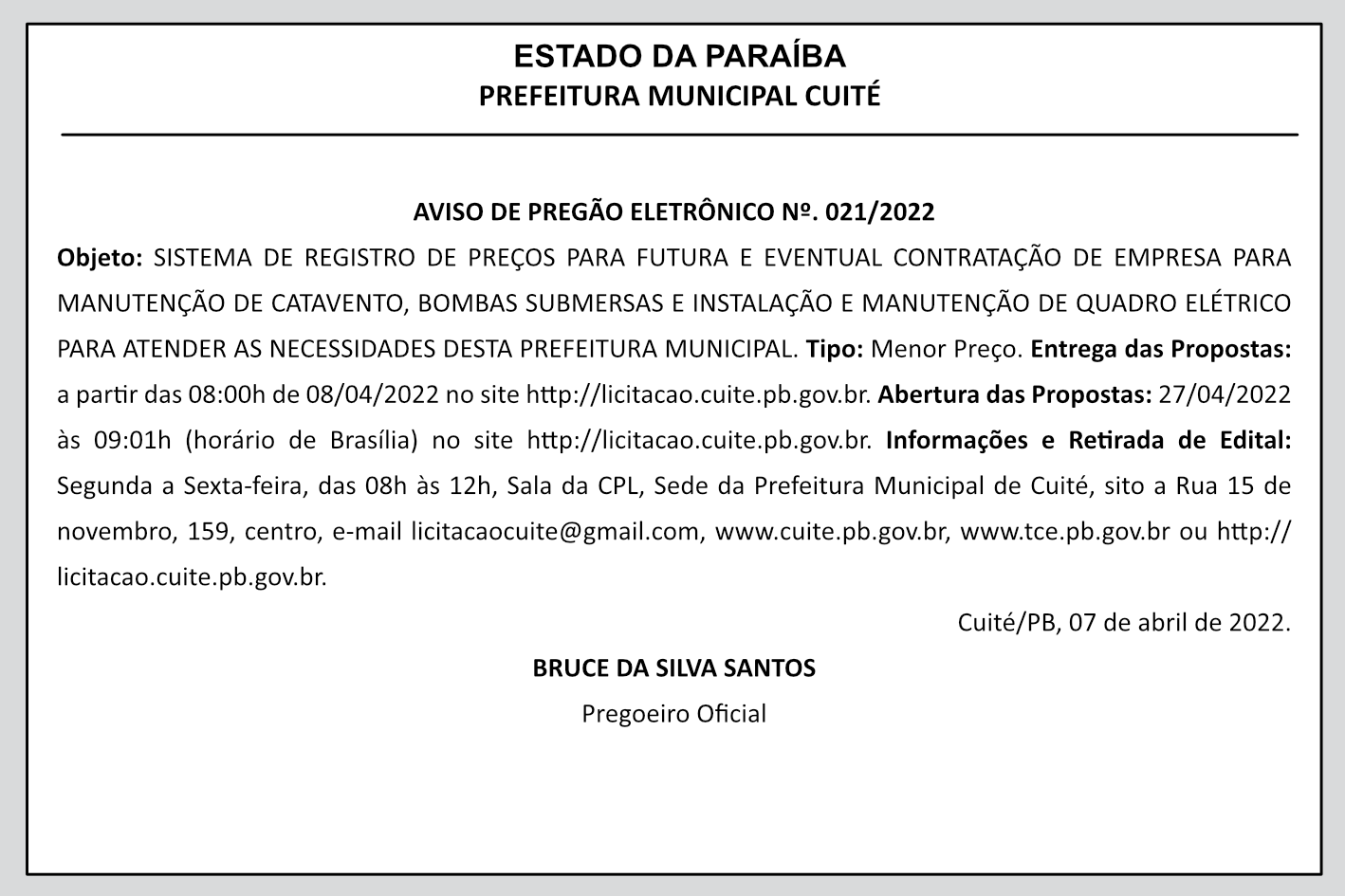 ESTADO DA PARAÍBA
PREFEITURA MUNICIPAL CUITÉ

AVISO DE PREGÃO ELETRÔNICO Nº. 021/2022

Objeto: SISTEMA DE REGISTRO DE PREÇOS PARA FUTURA E EVENTUAL CONTRATAÇÃO DE EMPRESA PARA MANUTENÇÃO DE CATAVENTO, BOMBAS SUBMERSAS E INSTALAÇÃO E MANUTENÇÃO DE QUADRO ELÉTRICO PARA ATENDER AS NECESSIDADES DESTA PREFEITURA MUNICIPAL. Tipo: Menor Preço. Entrega das Propostas: a partir das 08:00h de 08/04/2022 no site http://licitacao.cuite.pb.gov.br. Abertura das Propostas: 27/04/2022 às 09:01h (horário de Brasília) no site http://licitacao.cuite.pb.gov.br. Informações e Retirada de Edital: Segunda a Sexta-feira, das 08h às 12h, Sala da CPL, Sede da Prefeitura Municipal de Cuité, sito a Rua 15 de novembro, 159, centro, e-mail licitacaocuite@gmail.com, www.cuite.pb.gov.br, www.tce.pb.gov.br ou http://licitacao.cuite.pb.gov.br.

Cuité/PB, 07 de abril de 2022.

BRUCE DA SILVA SANTOS
Pregoeiro Oficial